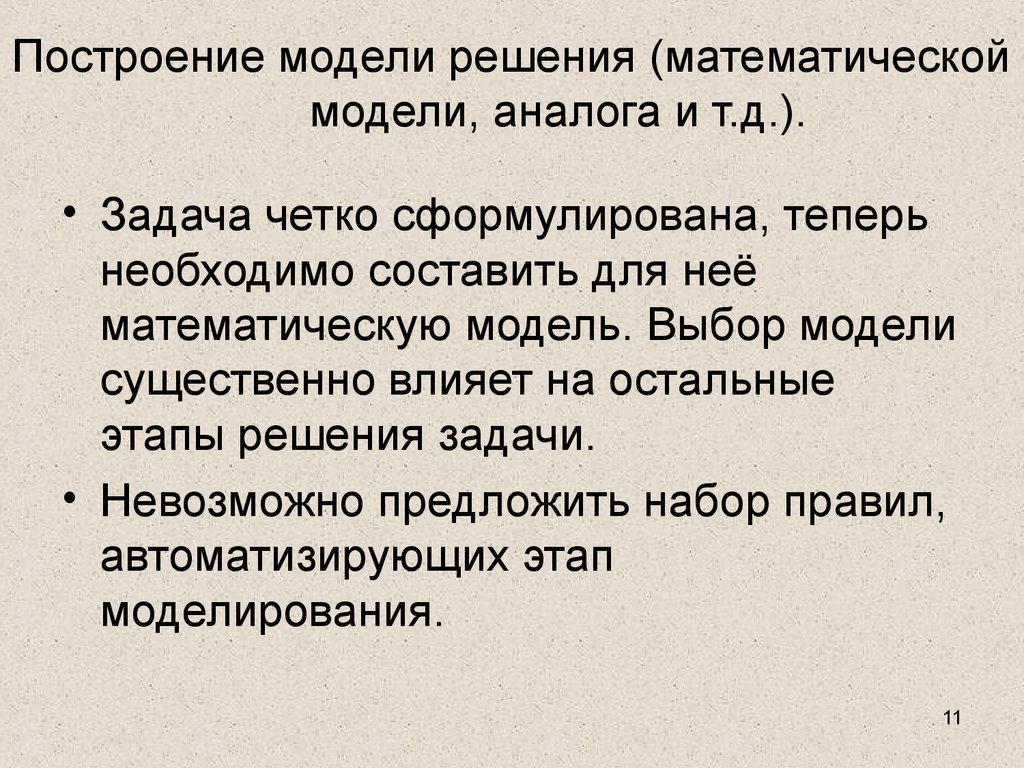 Построение модели решения (математической модели, аналога и т.д.).

• Задача четко сформулирована, теперь необходимо составить для неё математическую модель. Выбор модели существенно влияет на остальные этапы решения задачи.

• Невозможно предложить набор правил, автоматизирующих этап моделирования.

11